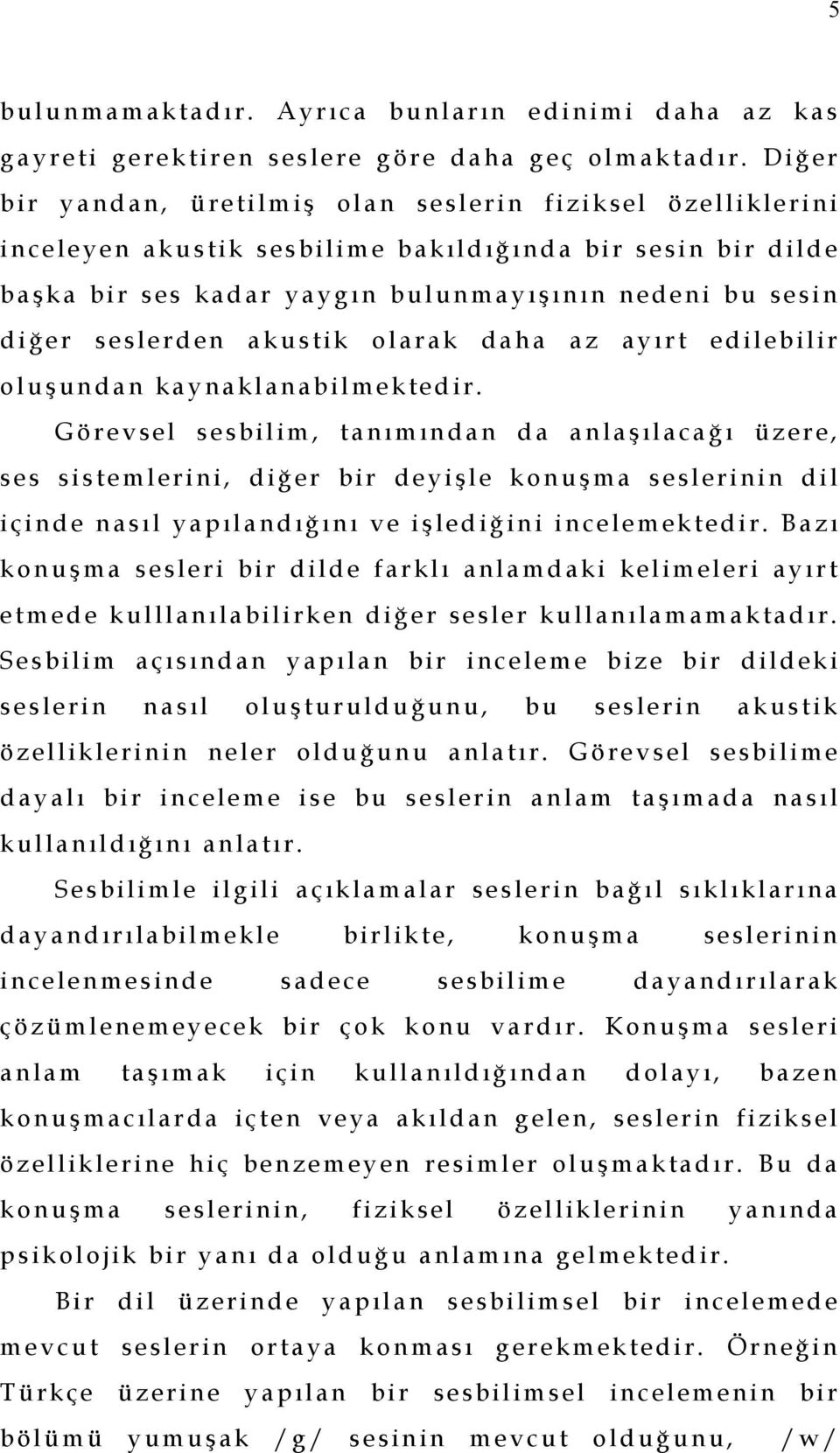 5

bulunmamaktadır. Ayrıca bunların edinimi daha az kas gayreti gerektiren seslere göre daha geç olmaktadır. Diğer bir yandan, üretilmiş olan seslerin fiziksel özelliklerini inceleyen akustik sesbilime bakıldığında bir sesin bir dilde başka bir ses kadar yaygın bulunmayışının nedeni bu sesin diğer seslerden akustik olarak daha az ayırt edilebilir oluşundan kaynaklanabilmektedir.

Görevsel sesbilim, tanımından da anlaşılacağı üzere, ses sistemlerini, diğer bir deyişle konuşma seslerinin dil içinde nasıl yapılandığını ve işlediğini incelemektedir. Bazı konuşma sesleri bir dilde farklı anlamdaki kelimeleri ayırt etmede kulllanılabilirken diğer sesler kullanılamamaktadır. Sesbilim açısından yapılan bir inceleme bize bir dildeki seslerin nasıl oluşturulduğunu, bu seslerin akustik özelliklerinin neler olduğunu anlatır. Görevsel sesbilime dayalı bir inceleme ise bu seslerin anlam taşımada nasıl kullanıldığını anlatır.

Sesbilimle ilgili açıklamalar seslerin bağıl sıklıklarına dayandırılabilmekle birlikte, konuşma seslerinin incelenmesinde sadece sesbilime dayandırılarak çözümlenemeyecek bir çok konu vardır. Konuşma sesleri anlam taşımak için kullanıldığından dolayı, bazen konuşmacılarda içten veya akıldan gelen, seslerin fiziksel özelliklerine hiç benzemeyen resimler oluşmaktadır. Bu da konuşma seslerinin, fiziksel özelliklerinin yanında psikolojik bir yanı da olduğu anlamına gelmektedir.

Bir dil üzerinde yapılan sesbilimsel bir incelemede mevcut seslerin ortaya konması gerekmektedir. Örneğin Türkçe üzerine yapılan bir sesbilimsel incelemenin bir bölümü yumuşak /g/ sesinin mevcut olduğunu, /w/